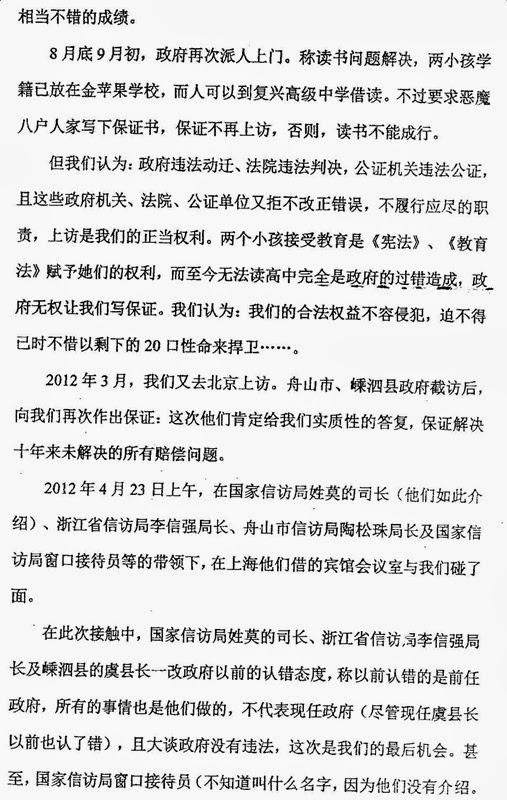 相当不错的成绩。

8月底9月初，政府再次派人上门。称读书问题解决，两小孩学籍已放在金苹果学校，而人可以到复兴高级中学借读。不过要求恶魔八户人家写下保证书，保证不再上访，否则，读书不能成行。

但我们认为：政府违法动迁、法院违法判决，公证机关违法公证，且这些政府机关、法院、公证单位又拒不改正错误，不履行应尽的职责，上访是我们的正当权利。两个小孩接受教育是《宪法》、《教育法》赋予她们的权利，而至今无法读高中完全是政府的过错造成，政府无权让我们写保证。我们认为：我们的合法权益不容侵犯，迫不得已时不惜以剩下的20口性命来捍卫……。

2012年3月，我们又去北京上访。舟山市、嵊泗县政府截访后，向我们再次作出保证：这次他们肯定给我们实质性的答复，保证解决十年来未解决的所有赔偿问题。

2012年4月23日上午，在国家信访局姓莫的司长（他们如此介绍）、浙江省信访局李信强局长、舟山市信访局陶松珠局长及国家信访局窗口接待员等的带领下，在上海他们借的宾馆会议室与我们碰了面。

在此次接触中，国家信访局姓莫的司长、浙江省信访局李信强局长及嵊泗县的虞县长一改政府以前的认错态度，称以前认错的是前任政府，所有的事情也是他们做的，不代表现任政府（尽管现任虞县长以前也认了错），且大谈政府没有违法，这次是我们的最后机会。甚至，国家信访局窗口接待员（不知道叫什么名字，因为他们没有介绍。